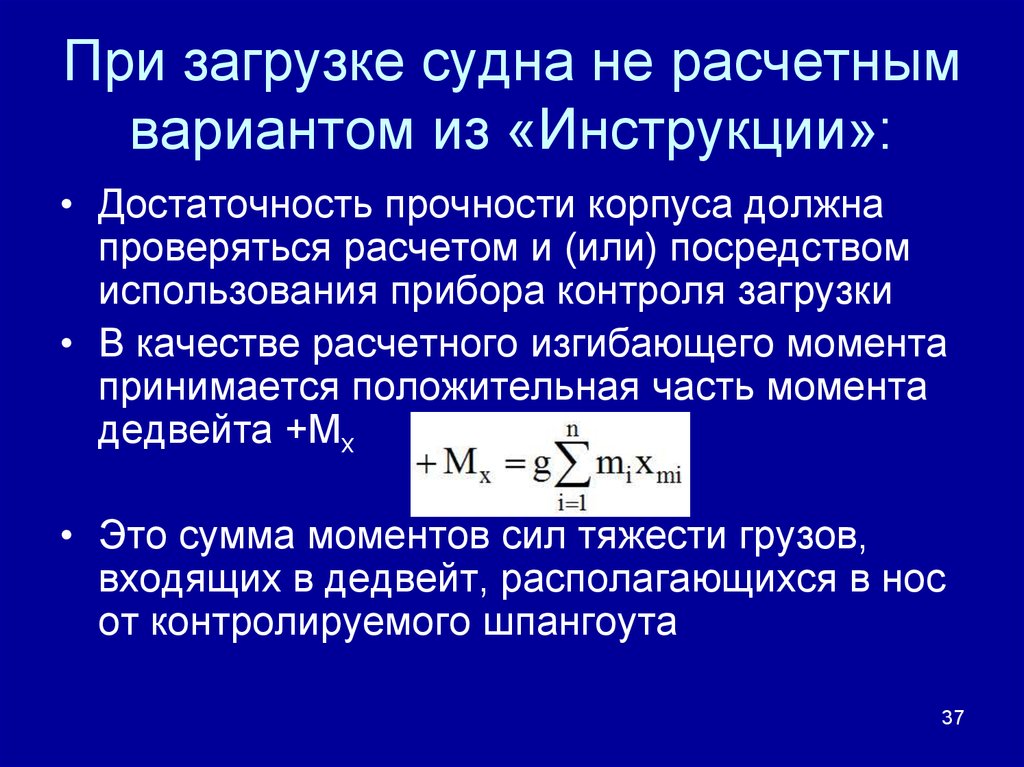 При загрузке судна не расчетным вариантом из «Инструкции»:

• Достаточность прочности корпуса должна проверяться расчетом и (или) посредством использования прибора контроля загрузки

• В качестве расчетного изгибающего момента принимается положительная часть момента дедвейта $+M_X$

$+M_x = g\sum_{i=1}^{n} m_i x_{mi}$

• Это сумма моментов сил тяжести грузов, входящих в дедвейт, располагающихся в нос от контролируемого шпангоута

37